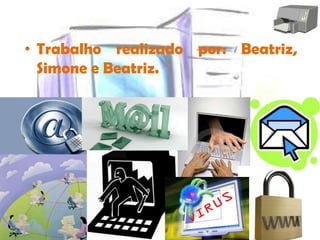 • Trabalho realizado por: Beatriz, Simone e Beatriz.

@

M@il

VIRUS

WWW